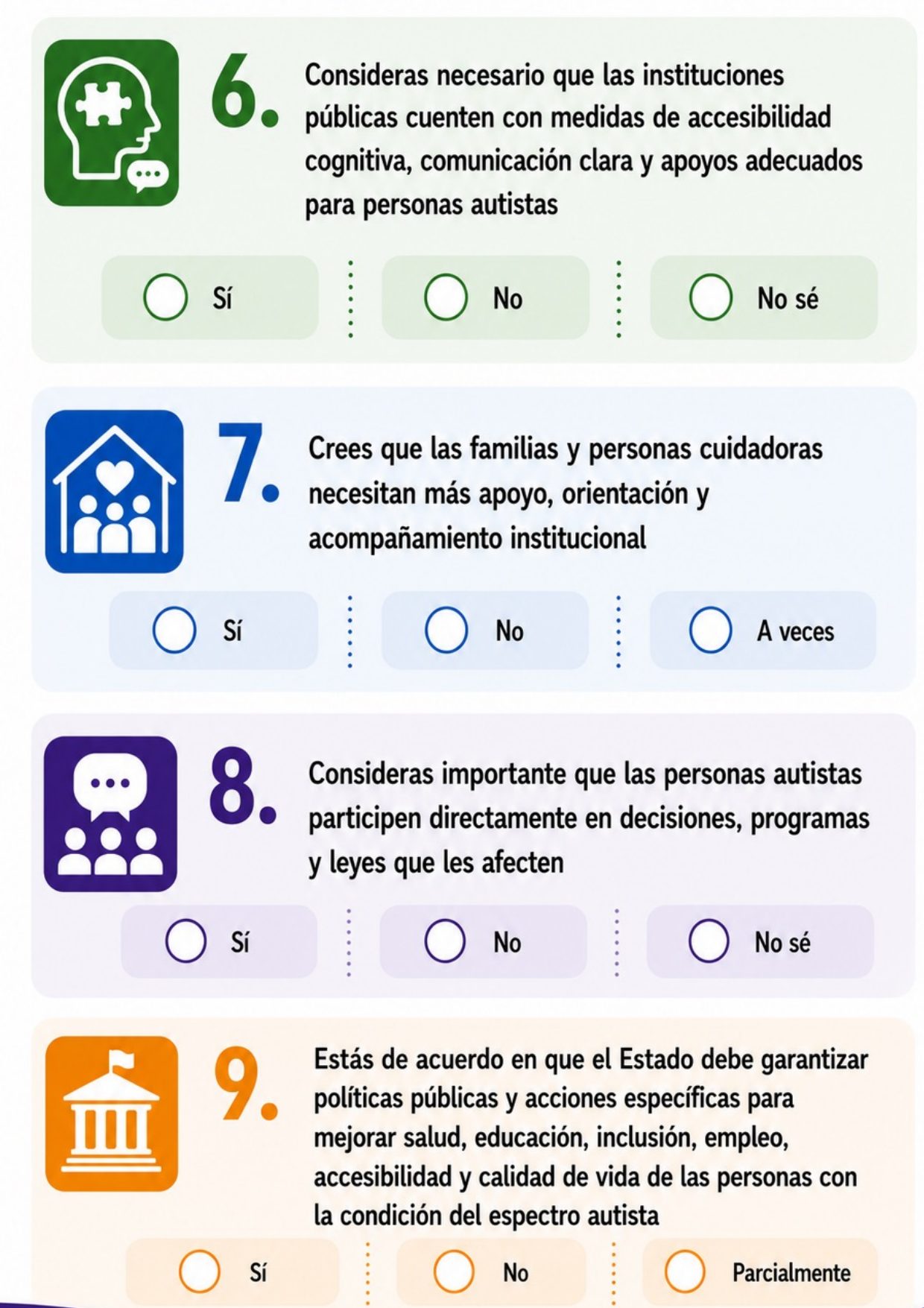 6. Consideras necesario que las instituciones públicas cuenten con medidas de accesibilidad cognitiva, comunicación clara y apoyos adecuados para personas autistas

Sí

No

No sé

7. Crees que las familias y personas cuidadoras necesitan más apoyo, orientación y acompañamiento institucional

Sí

No

A veces

8. Consideras importante que las personas autistas participen directamente en decisiones, programas y leyes que les afecten

Sí

No

No sé

9. Estás de acuerdo en que el Estado debe garantizar políticas públicas y acciones específicas para mejorar salud, educación, inclusión, empleo, accesibilidad y calidad de vida de las personas con la condición del espectro autista

Sí

No

Parcialmente